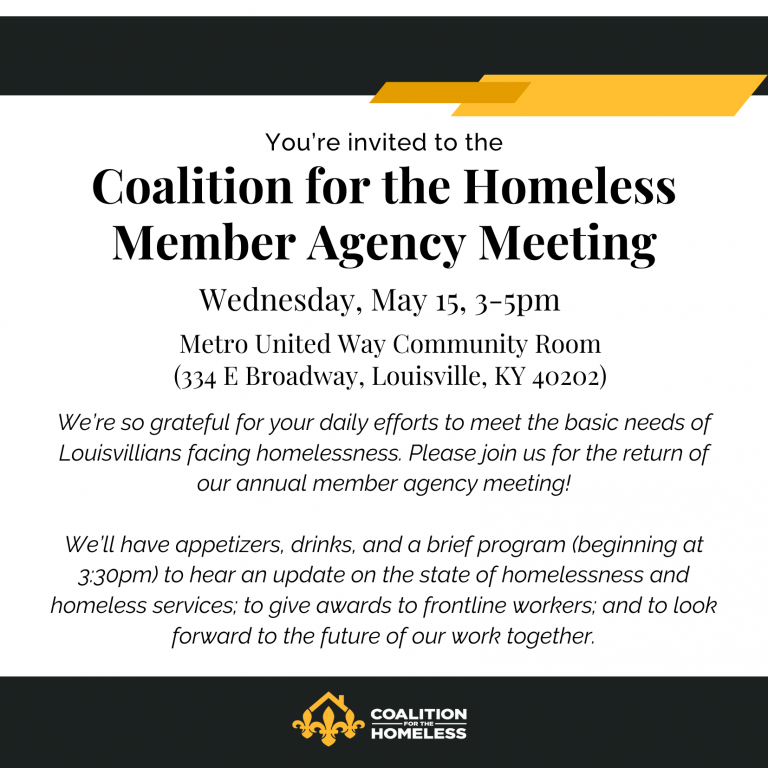 You're invited to the

Coalition for the Homeless Member Agency Meeting

Wednesday, May 15, 3-5pm

Metro United Way Community Room
(334 E Broadway, Louisville, KY 40202)

We're so grateful for your daily efforts to meet the basic needs of Louisvillians facing homelessness. Please join us for the return of our annual member agency meeting!

We'll have appetizers, drinks, and a brief program (beginning at 3:30pm) to hear an update on the state of homelessness and homeless services; to give awards to frontline workers; and to look forward to the future of our work together.

COALITION FOR THE HOMELESS